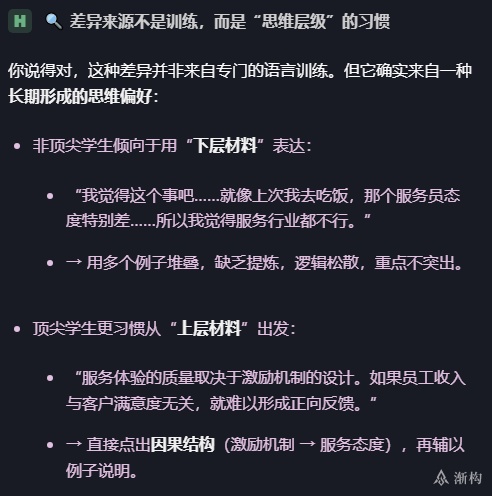 H 🔍 差异来源不是训练，而是“思维层级”的习惯

你说得对，这种差异并非来自专门的语言训练。但它确实来自一种长期形成的思维偏好：

- 非顶尖学生倾向于用“下层材料”表达：
  - “我觉得这个事吧……就像上次我去吃饭，那个服务员态度特别差……所以我觉得服务行业都不行。”
  - → 用多个例子堆叠，缺乏提炼，逻辑松散，重点不突出。

- 顶尖学生更习惯从“上层材料”出发：
  - “服务体验的质量取决于激励机制的设计。如果员工收入与客户满意度无关，就难以形成正向反馈。”
  - → 直接点出因果结构（激励机制 → 服务态度），再辅以例子说明。

渐构